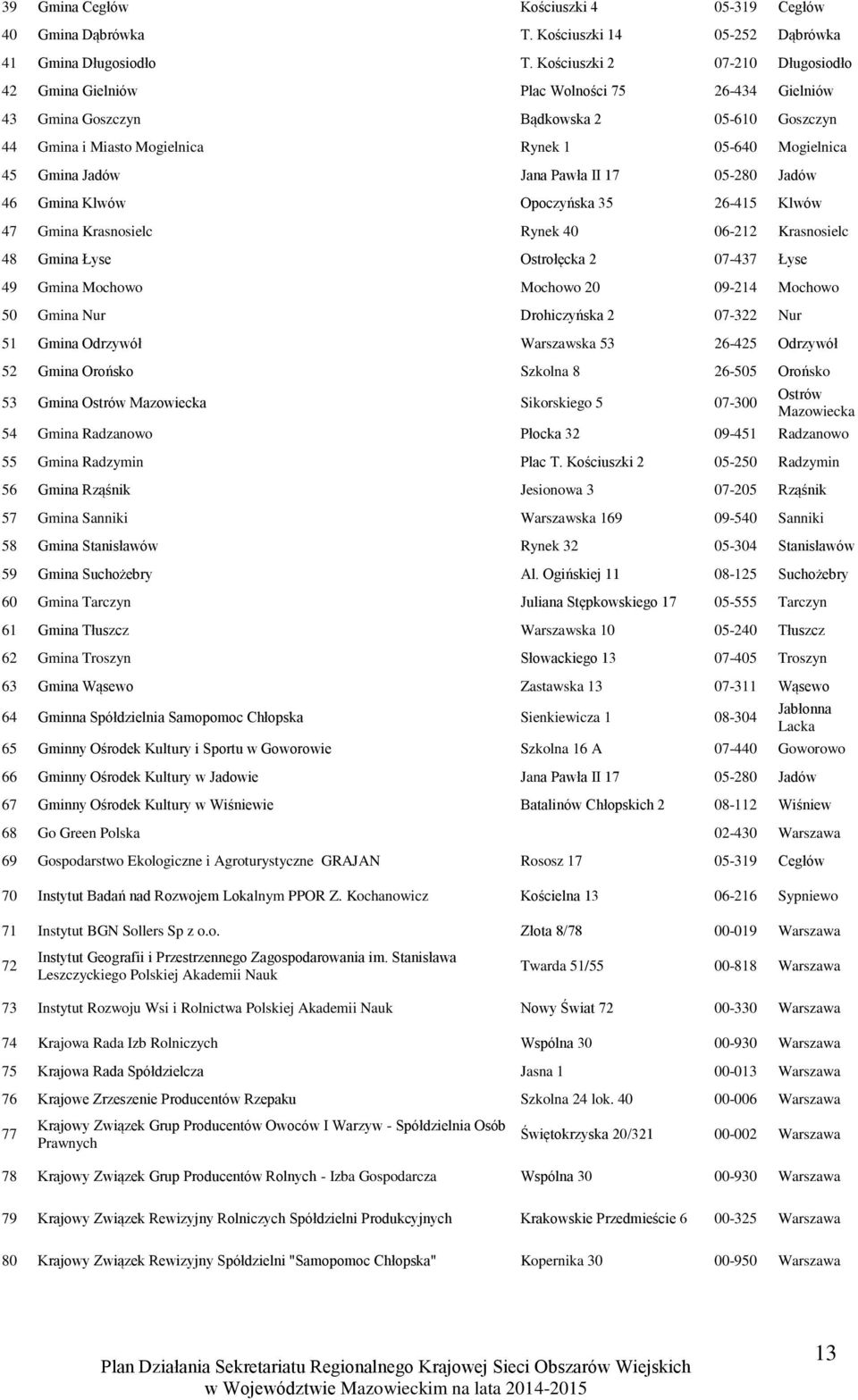 | | | | | |
|---|---|---|---|---|
| 39 | Gmina Cegłów | Kościuszki 4 | 05-319 | Cegłów |
| 40 | Gmina Dąbrówka | T. Kościuszki 14 | 05-252 | Dąbrówka |
| 41 | Gmina Długosiodło | T. Kościuszki 2 | 07-210 | Długosiodło |
| 42 | Gmina Gielniów | Plac Wolności 75 | 26-434 | Gielniów |
| 43 | Gmina Goszczyn | Bądkowska 2 | 05-610 | Goszczyn |
| 44 | Gmina i Miasto Mogielnica | Rynek 1 | 05-640 | Mogielnica |
| 45 | Gmina Jadów | Jana Pawła II 17 | 05-280 | Jadów |
| 46 | Gmina Klwów | Opoczyńska 35 | 26-415 | Klwów |
| 47 | Gmina Krasnosielc | Rynek 40 | 06-212 | Krasnosielc |
| 48 | Gmina Łyse | Ostrołęcka 2 | 07-437 | Łyse |
| 49 | Gmina Mochowo | Mochowo 20 | 09-214 | Mochowo |
| 50 | Gmina Nur | Drohiczyńska 2 | 07-322 | Nur |
| 51 | Gmina Odrzywół | Warszawska 53 | 26-425 | Odrzywół |
| 52 | Gmina Orońsko | Szkolna 8 | 26-505 | Orońsko |
| 53 | Gmina Ostrów Mazowiecka | Sikorskiego 5 | 07-300 | Ostrów Mazowiecka |
| 54 | Gmina Radzanowo | Płocka 32 | 09-451 | Radzanowo |
| 55 | Gmina Radzymin | Plac T. Kościuszki 2 | 05-250 | Radzymin |
| 56 | Gmina Rząśnik | Jesionowa 3 | 07-205 | Rząśnik |
| 57 | Gmina Sanniki | Warszawska 169 | 09-540 | Sanniki |
| 58 | Gmina Stanisławów | Rynek 32 | 05-304 | Stanisławów |
| 59 | Gmina Suchożebry | Al. Ogińskiej 11 | 08-125 | Suchożebry |
| 60 | Gmina Tarczyn | Juliana Stępkowskiego 17 | 05-555 | Tarczyn |
| 61 | Gmina Tłuszcz | Warszawska 10 | 05-240 | Tłuszcz |
| 62 | Gmina Troszyn | Słowackiego 13 | 07-405 | Troszyn |
| 63 | Gmina Wąsewo | Zastawska 13 | 07-311 | Wąsewo |
| 64 | Gminna Spółdzielnia Samopomoc Chłopska | Sienkiewicza 1 | 08-304 | Jabłonna Lacka |
| 65 | Gminny Ośrodek Kultury i Sportu w Goworowie | Szkolna 16 A | 07-440 | Goworowo |
| 66 | Gminny Ośrodek Kultury w Jadowie | Jana Pawła II 17 | 05-280 | Jadów |
| 67 | Gminny Ośrodek Kultury w Wiśniewie | Batalinów Chłopskich 2 | 08-112 | Wiśniew |
| 68 | Go Green Polska | | 02-430 | Warszawa |
| 69 | Gospodarstwo Ekologiczne i Agroturystyczne GRAJAN | Rososz 17 | 05-319 | Cegłów |
| 70 | Instytut Badań nad Rozwojem Lokalnym PPOR Z. Kochanowicz | Kościelna 13 | 06-216 | Sypniewo |
| 71 | Instytut BGN Sollers Sp z o.o. | Złota 8/78 | 00-019 | Warszawa |
| 72 | Instytut Geografii i Przestrzennego Zagospodarowania im. Stanisława Leszczyckiego Polskiej Akademii Nauk | Twarda 51/55 | 00-818 | Warszawa |
| 73 | Instytut Rozwoju Wsi i Rolnictwa Polskiej Akademii Nauk | Nowy Świat 72 | 00-330 | Warszawa |
| 74 | Krajowa Rada Izb Rolniczych | Wspólna 30 | 00-930 | Warszawa |
| 75 | Krajowa Rada Spółdzielcza | Jasna 1 | 00-013 | Warszawa |
| 76 | Krajowe Zrzeszenie Producentów Rzepaku | Szkolna 24 lok. 40 | 00-006 | Warszawa |
| 77 | Krajowy Związek Grup Producentów Owoców I Warzyw - Spółdzielnia Osób Prawnych | Świętokrzyska 20/321 | 00-002 | Warszawa |
| 78 | Krajowy Związek Grup Producentów Rolnych - Izba Gospodarcza | Wspólna 30 | 00-930 | Warszawa |
| 79 | Krajowy Związek Rewizyjny Rolniczych Spółdzielni Produkcyjnych | Krakowskie Przedmieście 6 | 00-325 | Warszawa |
| 80 | Krajowy Związek Rewizyjny Spółdzielni "Samopomoc Chłopska" | Kopernika 30 | 00-950 | Warszawa |

Plan Działania Sekretariatu Regionalnego Krajowej Sieci Obszarów Wiejskich w Województwie Mazowieckim na lata 2014-2015

13